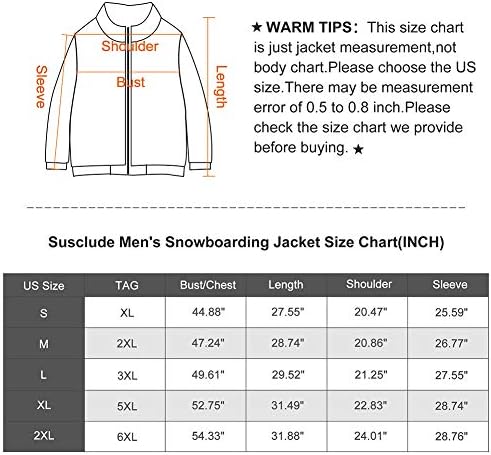 Shoulder
Sleeve
Bust
Length

★ WARM TIPS: This size chart is just jacket measurement,not body chart.Please choose the US size.There may be measurement error of 0.5 to 0.8 inch.Please check the size chart we provide before buying. ★

Susclude Men's Snowboarding Jacket Size Chart(INCH)

| US Size | TAG | Bust/Chest | Length | Shoulder | Sleeve |
|---|---|---|---|---|---|
| S | XL | 44.88" | 27.55" | 20.47" | 25.59" |
| M | 2XL | 47.24" | 28.74" | 20.86" | 26.77" |
| L | 3XL | 49.61" | 29.52" | 21.25" | 27.55" |
| XL | 5XL | 52.75" | 31.49" | 22.83" | 28.74" |
| 2XL | 6XL | 54.33" | 31.88" | 24.01" | 28.76" |